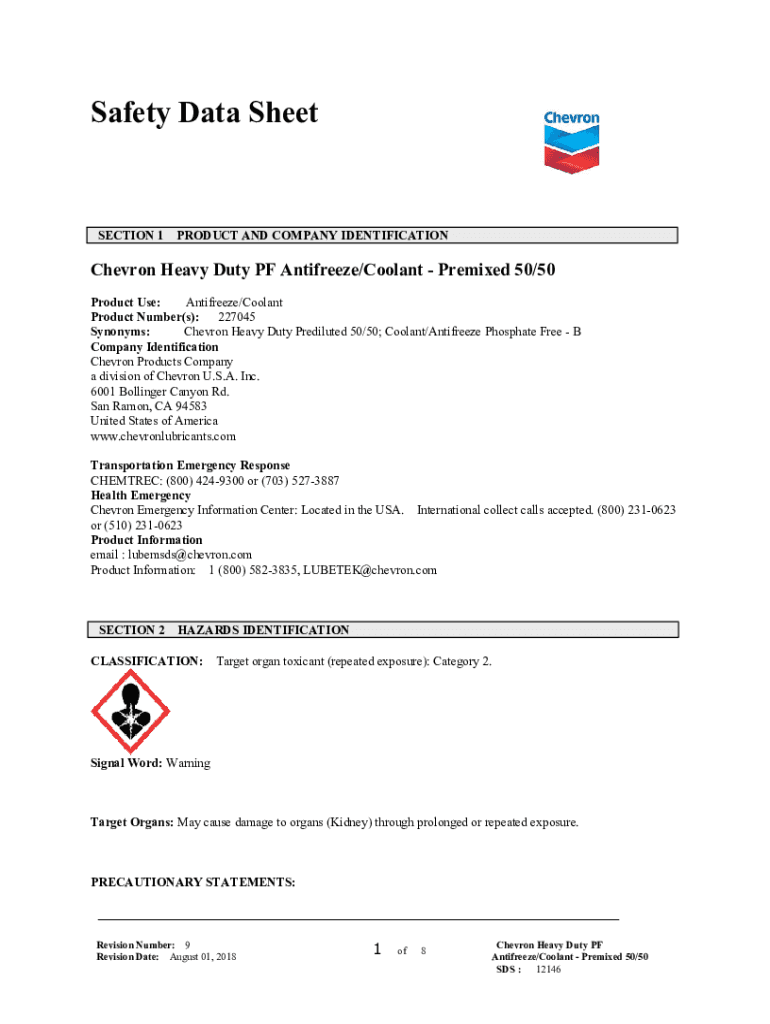 Safety Data Sheet

Chevron

SECTION 1 PRODUCT AND COMPANY IDENTIFICATION

Chevron Heavy Duty PF Antifreeze/Coolant - Premixed 50/50

Product Use: Antifreeze/Coolant
Product Number(s): 227045
Synonyms: Chevron Heavy Duty Prediluted 50/50; Coolant/Antifreeze Phosphate Free - B
Company Identification
Chevron Products Company
a division of Chevron U.S.A. Inc.
6001 Bollinger Canyon Rd.
San Ramon, CA 94583
United States of America
www.chevronlubricants.com

Transportation Emergency Response
CHEMTREC: (800) 424-9300 or (703) 527-3887
Health Emergency
Chevron Emergency Information Center: Located in the USA. International collect calls accepted. (800) 231-0623 or (510) 231-0623
Product Information
email : lubemsds@chevron.com
Product Information: 1 (800) 582-3835, LUBETEK@chevron.com

SECTION 2 HAZARDS IDENTIFICATION

CLASSIFICATION: Target organ toxicant (repeated exposure): Category 2.

Signal Word: Warning

Target Organs: May cause damage to organs (Kidney) through prolonged or repeated exposure.

PRECAUTIONARY STATEMENTS:

Revision Number: 9
Revision Date: August 01, 2018

1 of 8

Chevron Heavy Duty PF
Antifreeze/Coolant - Premixed 50/50
SDS : 12146